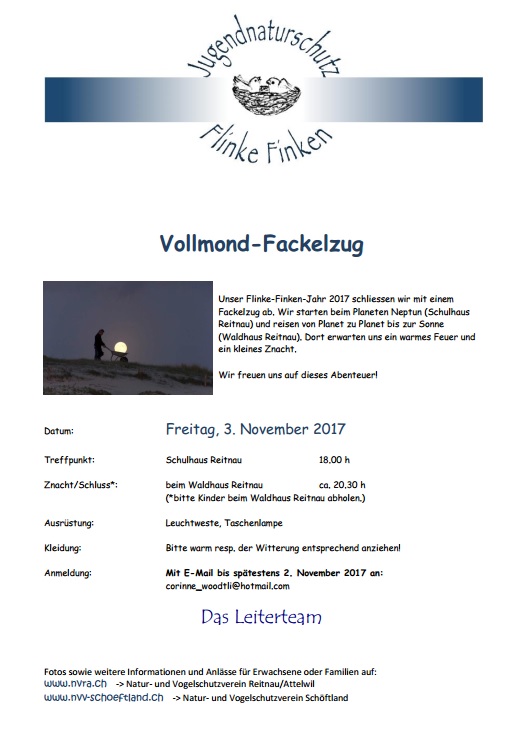 Jugendnaturschutz
Flinke Finken

Vollmond-Fackelzug

Unser Flinke-Finken-Jahr 2017 schliessen wir mit einem Fackelzug ab. Wir starten beim Planeten Neptun (Schulhaus Reitnau) und reisen von Planet zu Planet bis zur Sonne (Waldhaus Reitnau). Dort erwarten uns ein warmes Feuer und ein kleines Znacht.

Wir freuen uns auf dieses Abenteuer!

Datum: Freitag, 3. November 2017

Treffpunkt: Schulhaus Reitnau 18.00 h

Znacht/Schluss*: beim Waldhaus Reitnau ca. 20.30 h
(*bitte Kinder beim Waldhaus Reitnau abholen.)

Ausrüstung: Leuchtweste, Taschenlampe

Kleidung: Bitte warm resp. der Witterung entsprechend anziehen!

Anmeldung: Mit E-Mail bis spätestens 2. November 2017 an:
corinne_woodtli@hotmail.com

Das Leiterteam

Fotos sowie weitere Informationen und Anlässe für Erwachsene oder Familien auf:
www.nvra.ch -> Natur- und Vogelschutzverein Reitnau/Attelwil
www.nvv-schoeftland.ch -> Natur- und Vogelschutzverein Schöftland